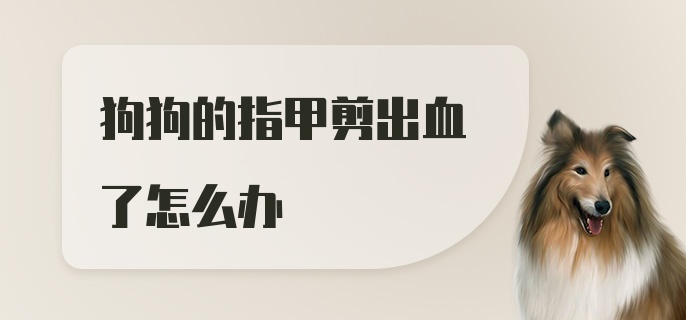 狗狗的指甲剪出血了怎么办